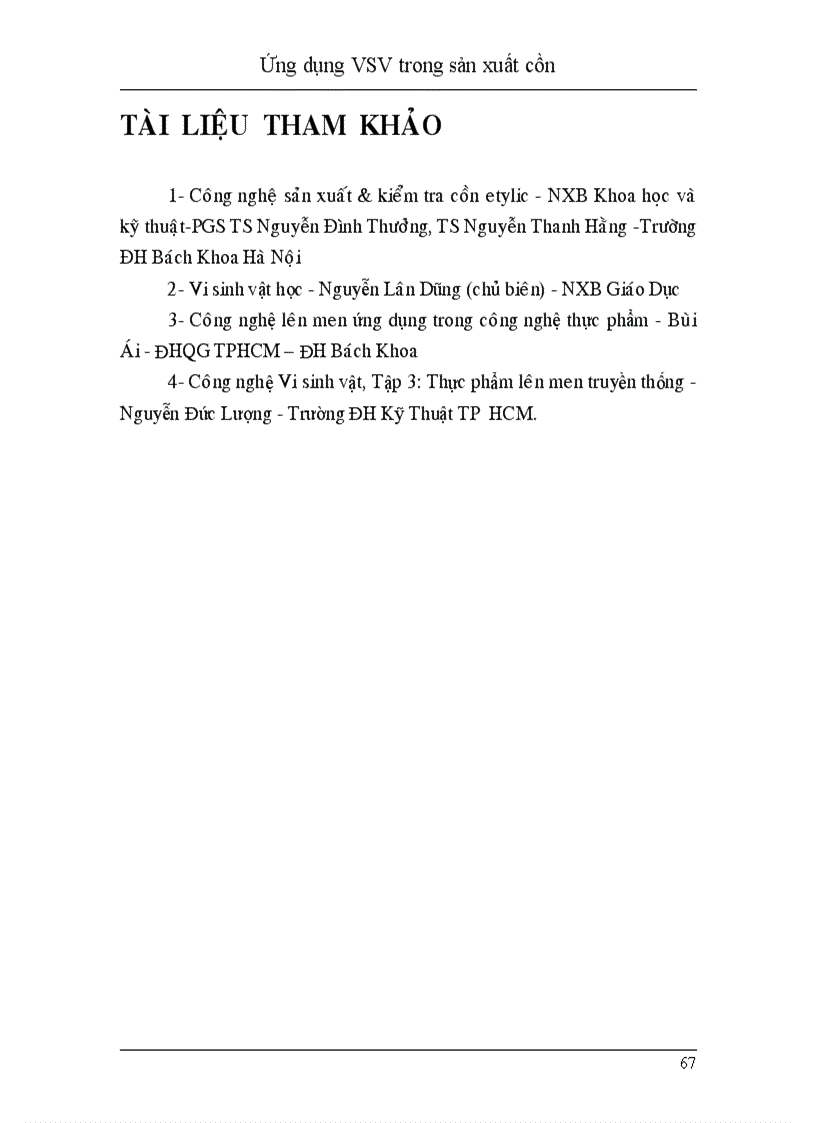 Ứng dụng VSV trong sản xuất cồn

TÀI LIỆU THAM KHẢO

1- Công nghệ sản xuất & kiểm tra cồn etylic - NXB Khoa học và kỹ thuật-PGS TS Nguyễn Đình Thưởng, TS Nguyễn Thanh Hằng -Trường ĐH Bách Khoa Hà Nội

2- Vi sinh vật học - Nguyễn Lân Dũng (chủ biên) - NXB Giáo Dục

3- Công nghệ lên men ứng dụng trong công nghệ thực phẩm - Bùi Ái - ĐHQG TPHCM – ĐH Bách Khoa

4- Công nghệ Vi sinh vật, Tập 3: Thực phẩm lên men truyền thống - Nguyễn Đức Lượng - Trường ĐH Kỹ Thuật TP HCM.

67